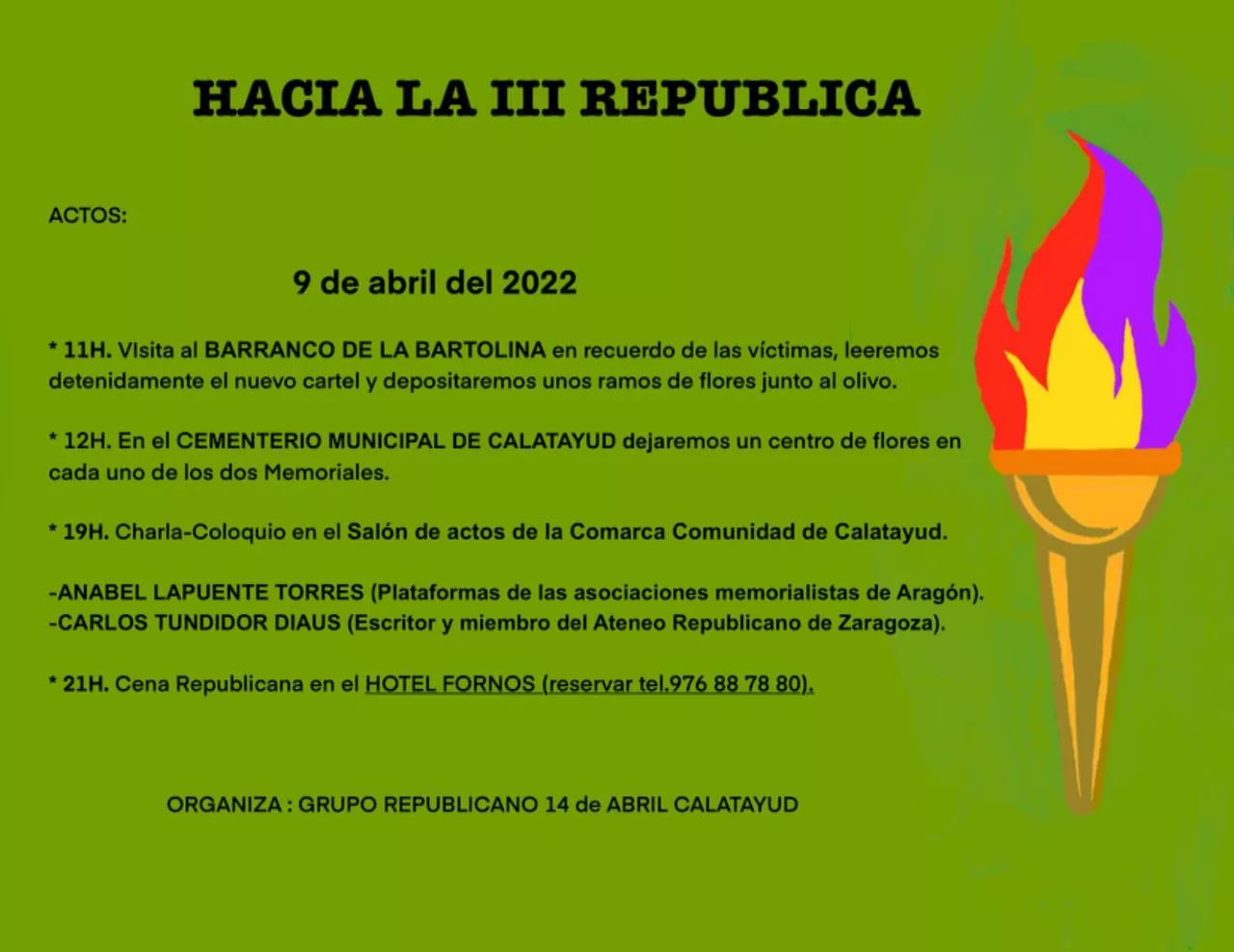 HACIA LA III REPUBLICA

ACTOS:

9 de abril del 2022

* 11H. VIsita al BARRANCO DE LA BARTOLINA en recuerdo de las víctimas, leeremos detenidamente el nuevo cartel y depositaremos unos ramos de flores junto al olivo.

* 12H. En el CEMENTERIO MUNICIPAL DE CALATAYUD dejaremos un centro de flores en cada uno de los dos Memoriales.

* 19H. Charla-Coloquio en el Salón de actos de la Comarca Comunidad de Calatayud.

-ANABEL LAPUENTE TORRES (Plataformas de las asociaciones memorialistas de Aragón).
-CARLOS TUNDIDOR DIAUS (Escritor y miembro del Ateneo Republicano de Zaragoza).

* 21H. Cena Republicana en el HOTEL FORNOS (reservar tel.976 88 78 80).

ORGANIZA : GRUPO REPUBLICANO 14 de ABRIL CALATAYUD